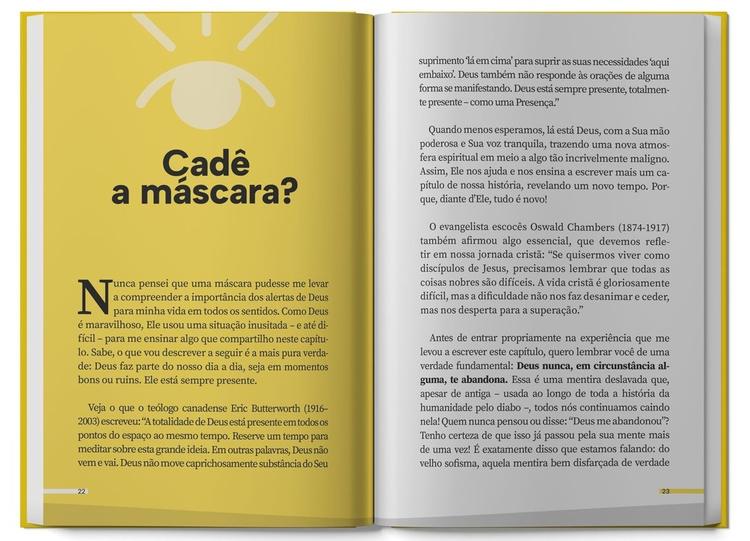 Cadê a máscara?

Nunca pensei que uma máscara pudesse me levar a compreender a importância dos alertas de Deus para minha vida em todos os sentidos. Como Deus é maravilhoso, Ele usou uma situação inusitada – e até difícil – para me ensinar algo que compartilho neste capítulo. Sabe, o que vou descrever a seguir é a mais pura verdade: Deus faz parte do nosso dia a dia, seja em momentos bons ou ruins. Ele está sempre presente.

Veja o que o teólogo canadense Eric Butterworth (1916-2003) escreveu: "A totalidade de Deus está presente em todos os pontos do espaço ao mesmo tempo. Reserve um tempo para meditar sobre esta grande ideia. Em outras palavras, Deus não vem e vai. Deus não move caprichosamente substância do Seu

22

suprimento 'lá em cima' para suprir as suas necessidades 'aqui embaixo'. Deus também não responde às orações de alguma forma se manifestando. Deus está sempre presente, totalmente presente – como uma Presença."

Quando menos esperamos, lá está Deus, com a Sua mão poderosa e Sua voz tranquila, trazendo uma nova atmosfera espiritual em meio a algo tão incrivelmente maligno. Assim, Ele nos ajuda e nos ensina a escrever mais um capítulo de nossa história, revelando um novo tempo. Porque, diante d'Ele, tudo é novo!

O evangelista escocês Oswald Chambers (1874-1917) também afirmou algo essencial, que devemos refletir em nossa jornada cristã: "Se quisermos viver como discípulos de Jesus, precisamos lembrar que todas as coisas nobres são difíceis. A vida cristã é gloriosamente difícil, mas a dificuldade não nos faz desanimar e ceder, mas nos desperta para a superação."

Antes de entrar propriamente na experiência que me levou a escrever este capítulo, quero lembrar você de uma verdade fundamental: Deus nunca, em circunstância alguma, te abandona. Essa é uma mentira deslavada que, apesar de antiga – usada ao longo de toda a história da humanidade pelo diabo –, todos nós continuamos caindo nela! Quem nunca pensou ou disse: "Deus me abandonou"? Tenho certeza de que isso já passou pela sua mente mais de uma vez! É exatamente disso que estamos falando: do velho sofisma, aquela mentira bem disfarçada de verdade

23